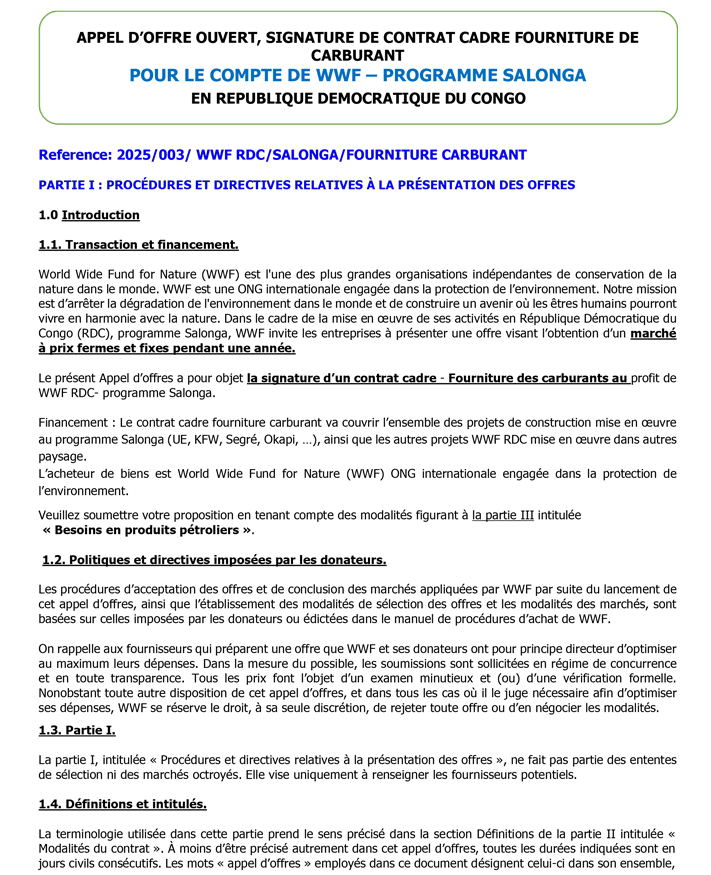 APPEL D'OFFRE OUVERT, SIGNATURE DE CONTRAT CADRE FOURNITURE DE CARBURANT
POUR LE COMPTE DE WWF – PROGRAMME SALONGA
EN REPUBLIQUE DEMOCRATIQUE DU CONGO

Reference: 2025/003/ WWF RDC/SALONGA/FOURNITURE CARBURANT

PARTIE I : PROCÉDURES ET DIRECTIVES RELATIVES À LA PRÉSENTATION DES OFFRES

1.0 Introduction

1.1. Transaction et financement.

World Wide Fund for Nature (WWF) est l'une des plus grandes organisations indépendantes de conservation de la nature dans le monde. WWF est une ONG internationale engagée dans la protection de l'environnement. Notre mission est d'arrêter la dégradation de l'environnement dans le monde et de construire un avenir où les êtres humains pourront vivre en harmonie avec la nature. Dans le cadre de la mise en œuvre de ses activités en République Démocratique du Congo (RDC), programme Salonga, WWF invite les entreprises à présenter une offre visant l'obtention d'un marché à prix fermes et fixes pendant une année.

Le présent Appel d'offres a pour objet la signature d'un contrat cadre - Fourniture des carburants au profit de WWF RDC- programme Salonga.

Financement : Le contrat cadre fourniture carburant va couvrir l'ensemble des projets de construction mise en œuvre au programme Salonga (UE, KFW, Segré, Okapi, …), ainsi que les autres projets WWF RDC mise en œuvre dans autres paysage.
L'acheteur de biens est World Wide Fund for Nature (WWF) ONG internationale engagée dans la protection de l'environnement.

Veuillez soumettre votre proposition en tenant compte des modalités figurant à la partie III intitulée « Besoins en produits pétroliers ».

1.2. Politiques et directives imposées par les donateurs.

Les procédures d'acceptation des offres et de conclusion des marchés appliquées par WWF par suite du lancement de cet appel d'offres, ainsi que l'établissement des modalités de sélection des offres et les modalités des marchés, sont basées sur celles imposées par les donateurs ou édictées dans le manuel de procédures d'achat de WWF.

On rappelle aux fournisseurs qui préparent une offre que WWF et ses donateurs ont pour principe directeur d'optimiser au maximum leurs dépenses. Dans la mesure du possible, les soumissions sont sollicitées en régime de concurrence et en toute transparence. Tous les prix font l'objet d'un examen minutieux et (ou) d'une vérification formelle. Nonobstant toute autre disposition de cet appel d'offres, et dans tous les cas où il le juge nécessaire afin d'optimiser ses dépenses, WWF se réserve le droit, à sa seule discrétion, de rejeter toute offre ou d'en négocier les modalités.

1.3. Partie I.

La partie I, intitulée « Procédures et directives relatives à la présentation des offres », ne fait pas partie des ententes de sélection ni des marchés octroyés. Elle vise uniquement à renseigner les fournisseurs potentiels.

1.4. Définitions et intitulés.

La terminologie utilisée dans cette partie prend le sens précisé dans la section Définitions de la partie II intitulée « Modalités du contrat ». À moins d'être précisé autrement dans cet appel d'offres, toutes les durées indiquées sont en jours civils consécutifs. Les mots « appel d'offres » employés dans ce document désignent celui-ci dans son ensemble,